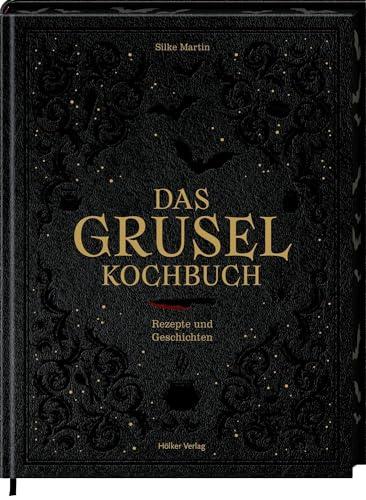 Silke Martin

DAS
GRUSEL
KOCHBUCH

Rezepte und
Geschichten

Hölker Verlag